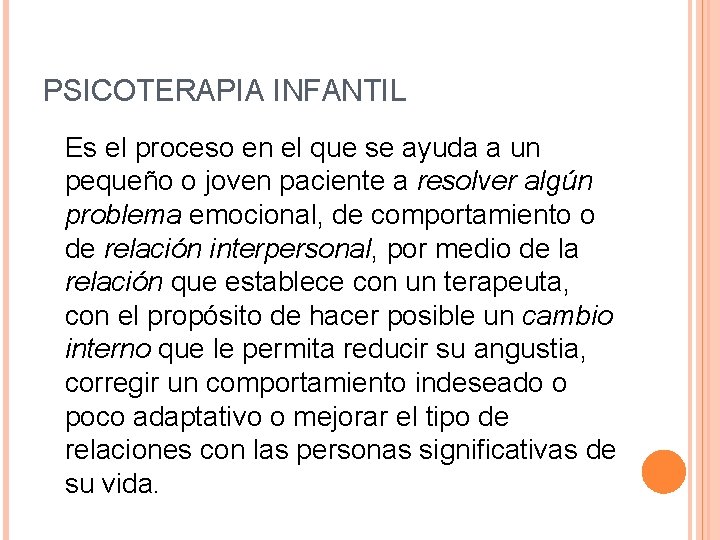 PSICOTERAPIA INFANTIL

Es el proceso en el que se ayuda a un pequeño o joven paciente a resolver algún problema emocional, de comportamiento o de relación interpersonal, por medio de la relación que establece con un terapeuta, con el propósito de hacer posible un cambio interno que le permita reducir su angustia, corregir un comportamiento indeseado o poco adaptativo o mejorar el tipo de relaciones con las personas significativas de su vida.